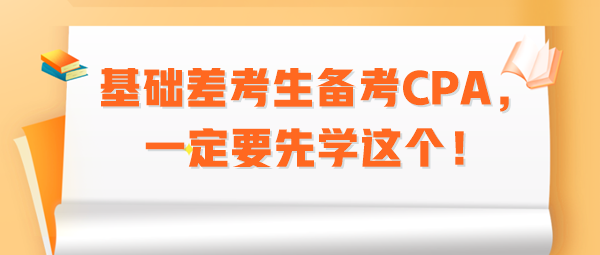 基础差考生备考CPA，一定要先学这个！